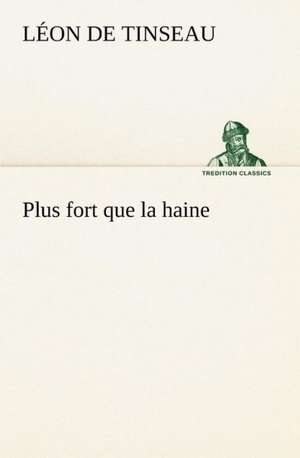 LÉON DE TINSEAU

TREDITION CLASSICS

Plus fort que la haine